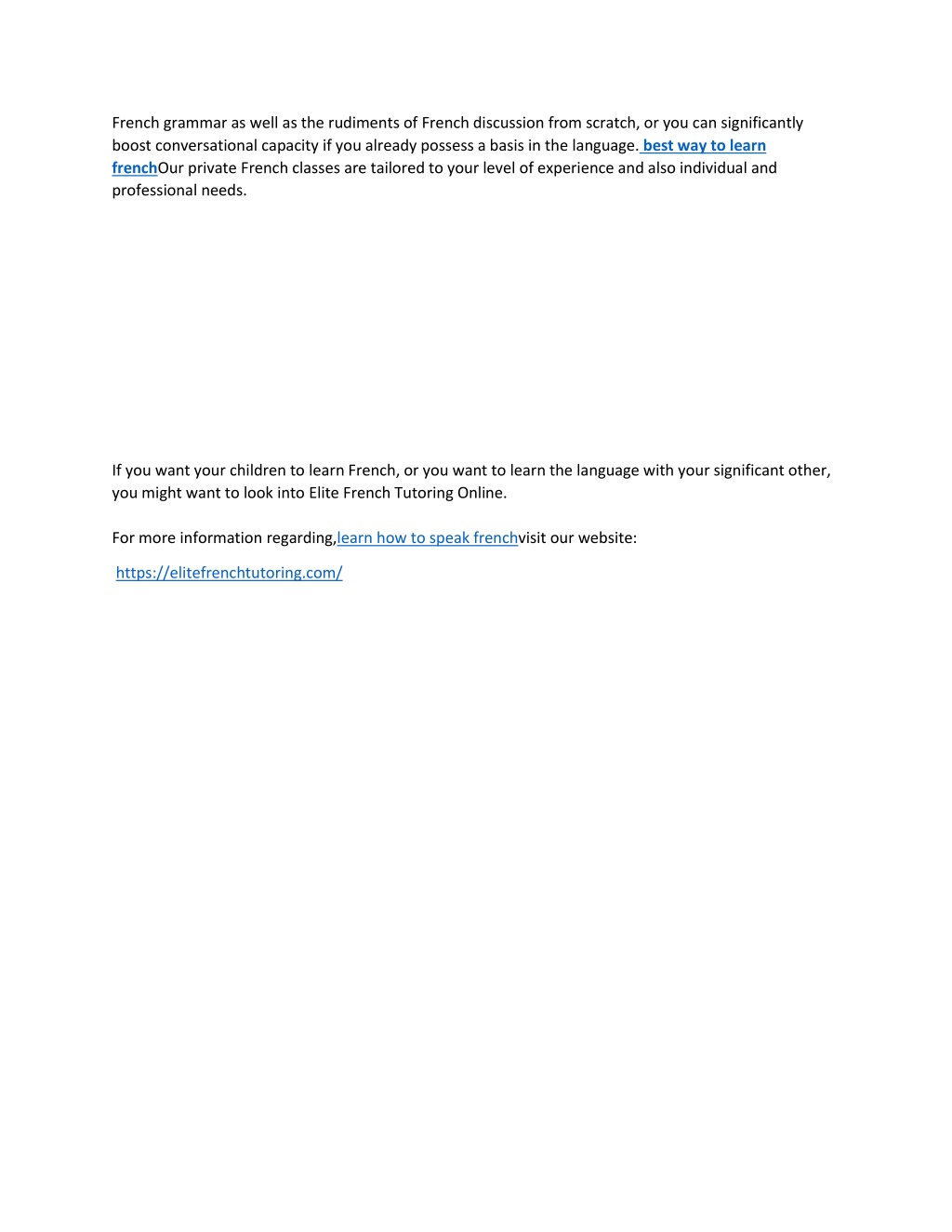 French grammar as well as the rudiments of French discussion from scratch, or you can significantly boost conversational capacity if you already possess a basis in the language. best way to learn frenchOur private French classes are tailored to your level of experience and also individual and professional needs.

If you want your children to learn French, or you want to learn the language with your significant other, you might want to look into Elite French Tutoring Online.

For more information regarding,learn how to speak frenchvisit our website:

https://elitefrenchtutoring.com/